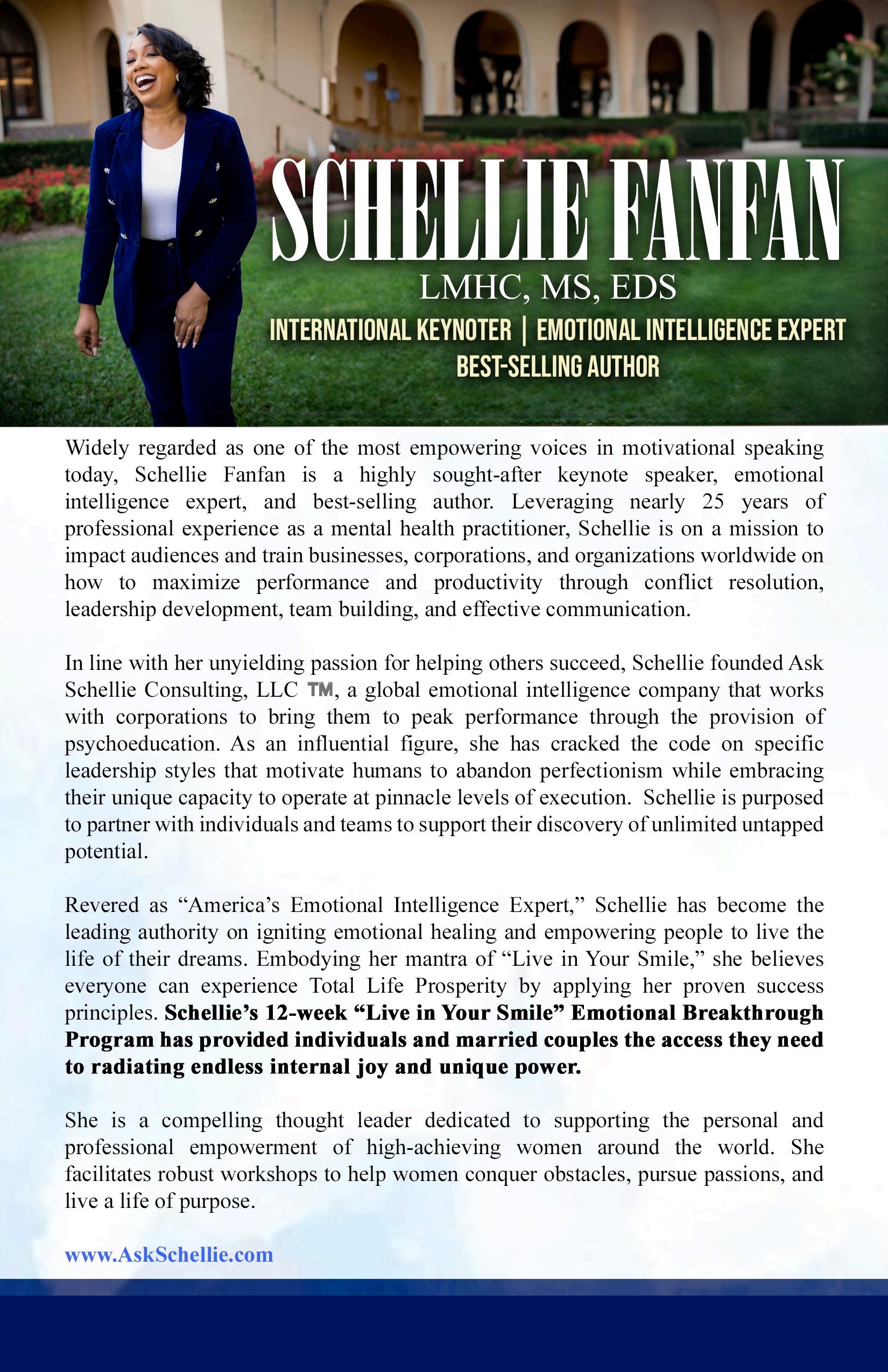 SCHELLIE FANFAN

LMHC, MS, EDS

INTERNATIONAL KEYNOTER | EMOTIONAL INTELLIGENCE EXPERT

BEST-SELLING AUTHOR

Widely regarded as one of the most empowering voices in motivational speaking today, Schellie Fanfan is a highly sought-after keynote speaker, emotional intelligence expert, and best-selling author. Leveraging nearly 25 years of professional experience as a mental health practitioner, Schellie is on a mission to impact audiences and train businesses, corporations, and organizations worldwide on how to maximize performance and productivity through conflict resolution, leadership development, team building, and effective communication.

In line with her unyielding passion for helping others succeed, Schellie founded Ask Schellie Consulting, LLC TM, a global emotional intelligence company that works with corporations to bring them to peak performance through the provision of psychoeducation. As an influential figure, she has cracked the code on specific leadership styles that motivate humans to abandon perfectionism while embracing their unique capacity to operate at pinnacle levels of execution. Schellie is purposed to partner with individuals and teams to support their discovery of unlimited untapped potential.

Revered as “America’s Emotional Intelligence Expert,” Schellie has become the leading authority on igniting emotional healing and empowering people to live the life of their dreams. Embodying her mantra of “Live in Your Smile,” she believes everyone can experience Total Life Prosperity by applying her proven success principles. Schellie’s 12-week “Live in Your Smile” Emotional Breakthrough Program has provided individuals and married couples the access they need to radiating endless internal joy and unique power.

She is a compelling thought leader dedicated to supporting the personal and professional empowerment of high-achieving women around the world. She facilitates robust workshops to help women conquer obstacles, pursue passions, and live a life of purpose.

www.AskSchellie.com